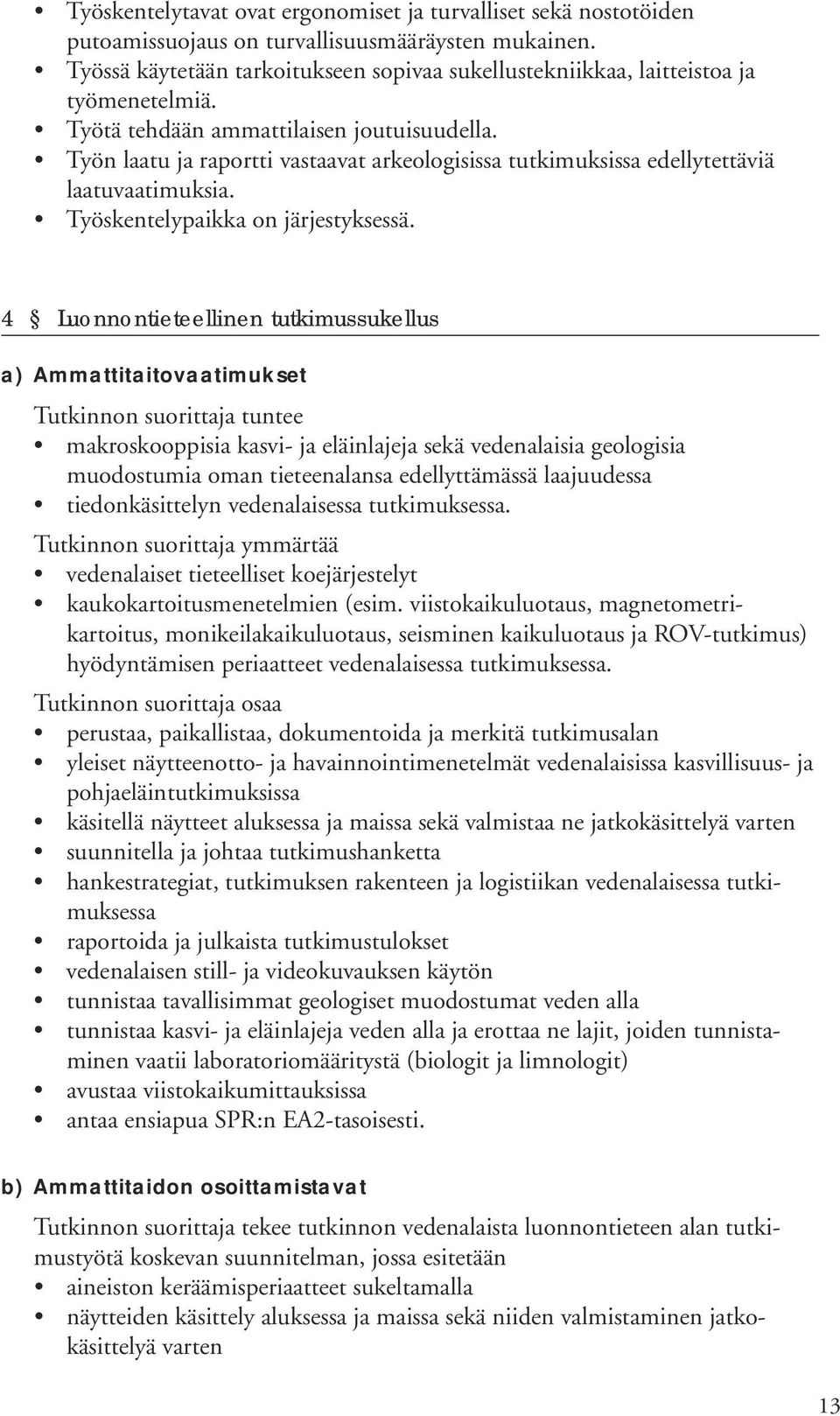 • Työskentelytavat ovat ergonomiset ja turvalliset sekä nostotöiden putoamissuojaus on turvallisuusmääräysten mukainen.
• Työssä käytetään tarkoitukseen sopivaa sukellustekniikkaa, laitteistoa ja työmenetelmiä.
• Työtä tehdään ammattilaisen joutuisuudella.
• Työn laatu ja raportti vastaavat arkeologisissa tutkimuksissa edellytettäviä laatuvaatimuksia.
• Työskentelypaikka on järjestyksessä.

4 § Luonnontieteellinen tutkimussukellus

a) Ammattitaitovaatimukset

Tutkinnon suorittaja tuntee
• makroskooppisia kasvi- ja eläinlajeja sekä vedenalaisia geologisia muodostumia oman tieteenalansa edellyttämässä laajuudessa
• tiedonkäsittelyn vedenalaisessa tutkimuksessa.

Tutkinnon suorittaja ymmärtää
• vedenalaiset tieteelliset koejärjestelyt
• kaukokartoitusmenetelmien (esim. viistokaikuluotaus, magnetometrikartoitus, monikeilakaikuluotaus, seisminen kaikuluotaus ja ROV-tutkimus) hyödyntämisen periaatteet vedenalaisessa tutkimuksessa.

Tutkinnon suorittaja osaa
• perustaa, paikallistaa, dokumentoida ja merkitä tutkimusalan
• yleiset näytteenotto- ja havainnointimenetelmät vedenalaisissa kasvillisuus- ja pohjaeläintutkimuksissa
• käsitellä näytteet aluksessa ja maissa sekä valmistaa ne jatkokäsittelyä varten
• suunnitella ja johtaa tutkimushanketta
• hankestrategiat, tutkimuksen rakenteen ja logistiikan vedenalaisessa tutkimuksessa
• raportoida ja julkaista tutkimustulokset
• vedenalaisen still- ja videokuvauksen käytön
• tunnistaa tavallisimmat geologiset muodostumat veden alla
• tunnistaa kasvi- ja eläinlajeja veden alla ja erottaa ne lajit, joiden tunnistaminen vaatii laboratoriomääritystä (biologit ja limnologit)
• avustaa viistokaikumittauksissa
• antaa ensiapua SPR:n EA2-tasoisesti.

b) Ammattitaidon osoittamistavat

Tutkinnon suorittaja tekee tutkinnon vedenalaista luonnontieteen alan tutkimustyötä koskevan suunnitelman, jossa esitetään
• aineiston keräämisperiaatteet sukeltamalla
• näytteiden käsittely aluksessa ja maissa sekä niiden valmistaminen jatkokäsittelyä varten

13